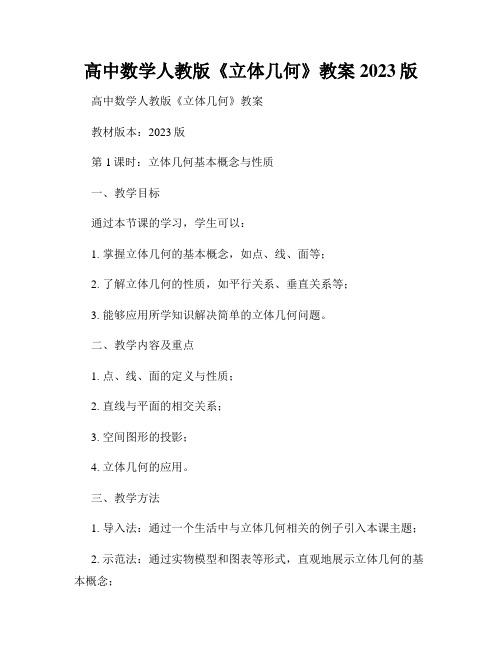 高中数学人教版《立体几何》教案 2023 版

高中数学人教版《立体几何》教案

教材版本：2023 版

第 1 课时：立体几何基本概念与性质

一、教学目标

通过本节课的学习，学生可以：

1. 掌握立体几何的基本概念，如点、线、面等；

2. 了解立体几何的性质，如平行关系、垂直关系等；

3. 能够应用所学知识解决简单的立体几何问题。

二、教学内容及重点

1. 点、线、面的定义与性质；

2. 直线与平面的相交关系；

3. 空间图形的投影；

4. 立体几何的应用。

三、教学方法

1. 导入法：通过一个生活中与立体几何相关的例子引入本课主题；

2. 示范法：通过实物模型和图表等形式，直观地展示立体几何的基本概念；